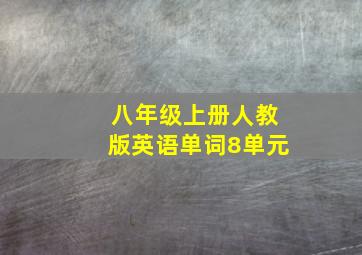 八年级上册人教版英语单词8单元